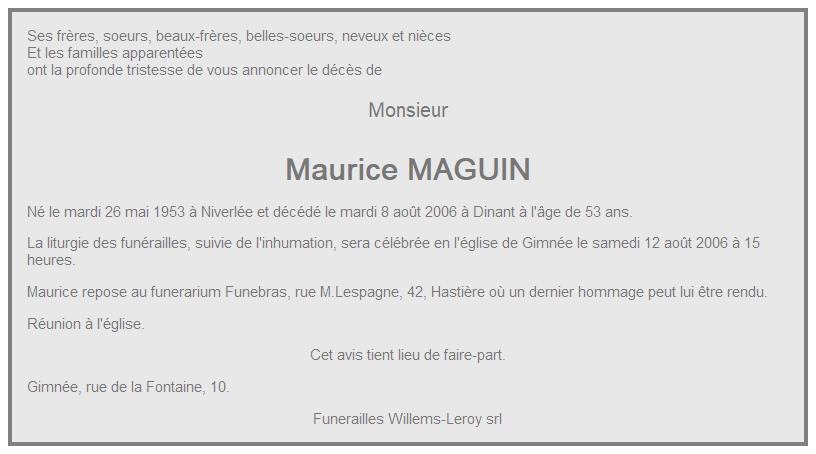 Ses frères, soeurs, beaux-frères, belles-soeurs, neveux et nièces
Et les familles apparentées
ont la profonde tristesse de vous annoncer le décès de

Monsieur

Maurice MAGUIN

Né le mardi 26 mai 1953 à Niverlée et décédé le mardi 8 août 2006 à Dinant à l'âge de 53 ans.

La liturgie des funérailles, suivie de l'inhumation, sera célébrée en l'église de Gimnée le samedi 12 août 2006 à 15 heures.

Maurice repose au funerarium Funebras, rue M.Lespagne, 42, Hastière où un dernier hommage peut lui être rendu.

Réunion à l'église.

Cet avis tient lieu de faire-part.

Gimnée, rue de la Fontaine, 10.

Funerailles Willems-Leroy srl